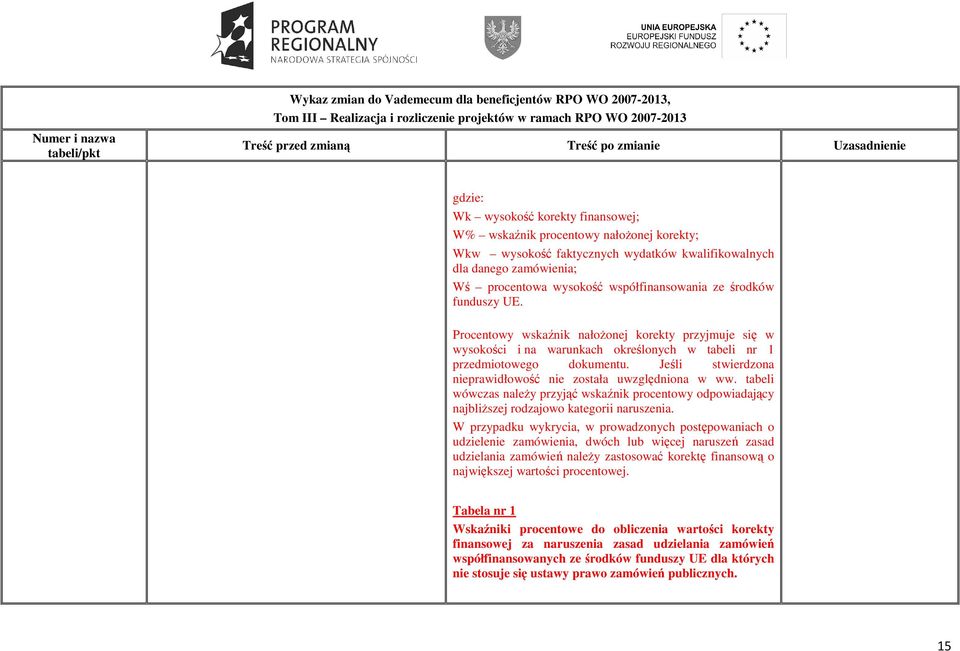 PROGRAM REGIONALNY
NARODOWA STRATEGIA SPÓJNOŚCI

UNIA EUROPEJSKA
EUROPEJSKI FUNDUSZ ROZWOJU REGIONALNEGO

Wykaz zmian do Vademecum dla beneficjentów RPO WO 2007-2013,
Tom III – Realizacja i rozliczenie projektów w ramach RPO WO 2007-2013

| Numer i nazwa tabeli/pkt | Treść przed zmianą | Treść po zmianie | Uzasadnienie |
|---|---|---|---|
| | | gdzie:<br>Wk – wysokość korekty finansowej;<br>W% – wskaźnik procentowy nałożonej korekty;<br>Wkw – wysokość faktycznych wydatków kwalifikowalnych dla danego zamówienia;<br>Wś – procentowa wysokość współfinansowania ze środków funduszy UE.<br><br>Procentowy wskaźnik nałożonej korekty przyjmuje się w wysokości i na warunkach określonych w tabeli nr 1 przedmiotowego dokumentu. Jeśli stwierdzona nieprawidłowość nie została uwzględniona w ww. tabeli wówczas należy przyjąć wskaźnik procentowy odpowiadający najbliższej rodzajowo kategorii naruszenia.<br>W przypadku wykrycia, w prowadzonych postępowaniach o udzielenie zamówienia, dwóch lub więcej naruszeń zasad udzielania zamówień należy zastosować korektę finansową o największej wartości procentowej.<br><br>Tabela nr 1<br>Wskaźniki procentowe do obliczenia wartości korekty finansowej za naruszenia zasad udzielania zamówień współfinansowanych ze środków funduszy UE dla których nie stosuje się ustawy prawo zamówień publicznych. | |

15